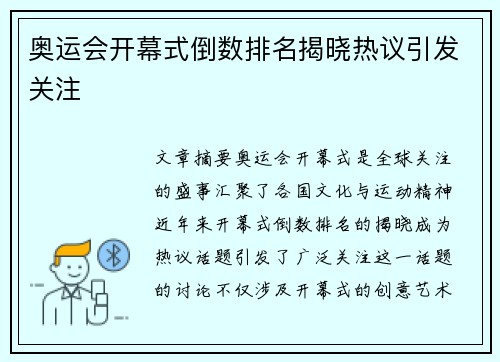 奥运会开幕式倒数排名揭晓热议引发关注

文章摘要奥运会开幕式是全球关注的盛事汇聚了各国文化与运动精神近年来开幕式倒数排名的揭晓成为热议话题引发了广泛关注这一话题的讨论不仅涉及开幕式的创意艺术